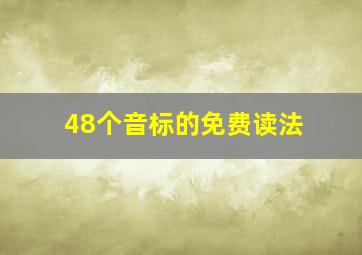 48个音标的免费读法